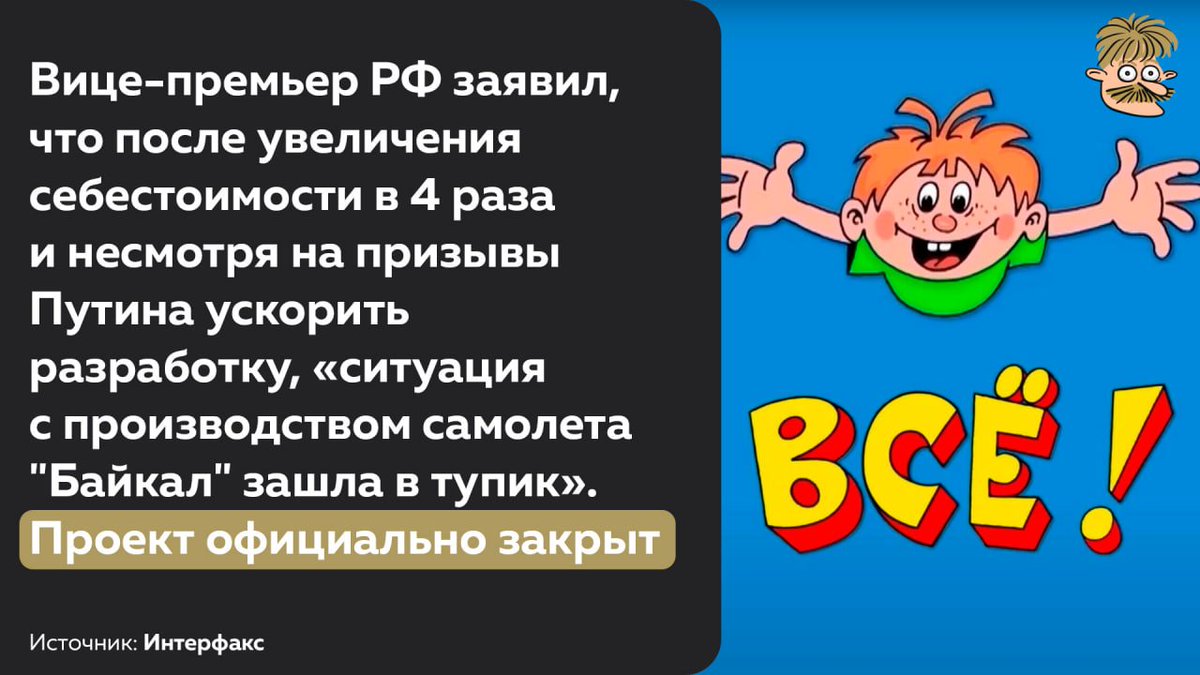 Вице-премьер РФ заявил, что после увеличения себестоимости в 4 раза и несмотря на призывы Путина ускорить разработку, «ситуация с производством самолета "Байкал" зашла в тупик».

Проект официально закрыт

Источник: Интерфакс

ВСЁ!